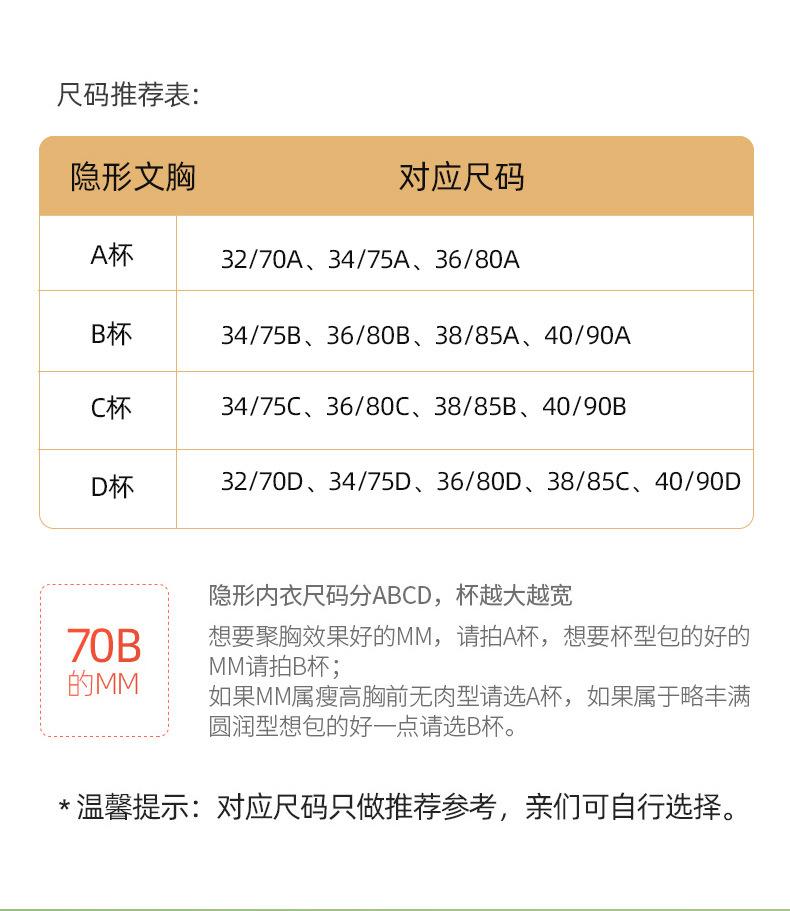 尺码推荐表:

| 隐形文胸 | 对应尺码 |
|---|---|
| A杯 | 32/70A、34/75A、36/80A |
| B杯 | 34/75B、36/80B、38/85A、40/90A |
| C杯 | 34/75C、36/80C、38/85B、40/90B |
| D杯 | 32/70D、34/75D、36/80D、38/85C、40/90D |

70B
的MM

隐形内衣尺码分ABCD，杯越大越宽

想要聚胸效果好的MM，请拍A杯，想要杯型包的好的MM请拍B杯；
如果MM属瘦高胸前无肉型请选A杯，如果属于略丰满圆润型想包的好一点请选B杯。

*温馨提示：对应尺码只做推荐参考，亲们可自行选择。